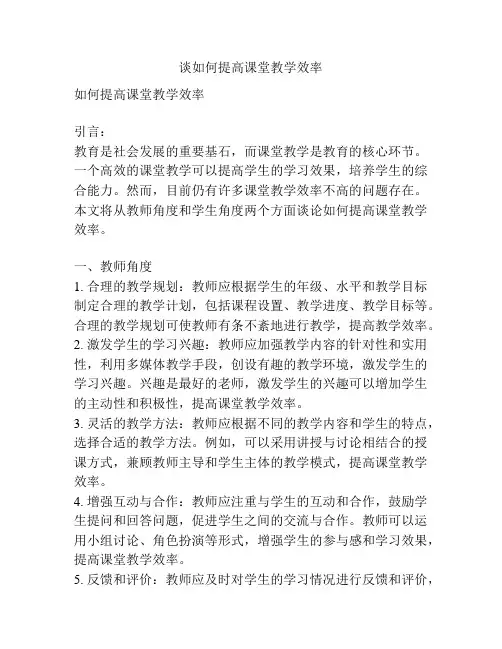 谈如何提高课堂教学效率

如何提高课堂教学效率

引言：
教育是社会发展的重要基石，而课堂教学是教育的核心环节。一个高效的课堂教学可以提高学生的学习效果，培养学生的综合能力。然而，目前仍有许多课堂教学效率不高的问题存在。本文将从教师角度和学生角度两个方面谈论如何提高课堂教学效率。

一、教师角度
1. 合理的教学规划：教师应根据学生的年级、水平和教学目标制定合理的教学计划，包括课程设置、教学进度、教学目标等。合理的教学规划可使教师有条不紊地进行教学，提高教学效率。
2. 激发学生的学习兴趣：教师应加强教学内容的针对性和实用性，利用多媒体教学手段，创设有趣的教学环境，激发学生的学习兴趣。兴趣是最好的老师，激发学生的兴趣可以增加学生的主动性和积极性，提高课堂教学效率。
3. 灵活的教学方法：教师应根据不同的教学内容和学生的特点，选择合适的教学方法。例如，可以采用讲授与讨论相结合的授课方式，兼顾教师主导和学生主体的教学模式，提高课堂教学效率。
4. 增强互动与合作：教师应注重与学生的互动和合作，鼓励学生提问和回答问题，促进学生之间的交流与合作。教师可以运用小组讨论、角色扮演等形式，增强学生的参与感和学习效果，提高课堂教学效率。
5. 反馈和评价：教师应及时对学生的学习情况进行反馈和评价，